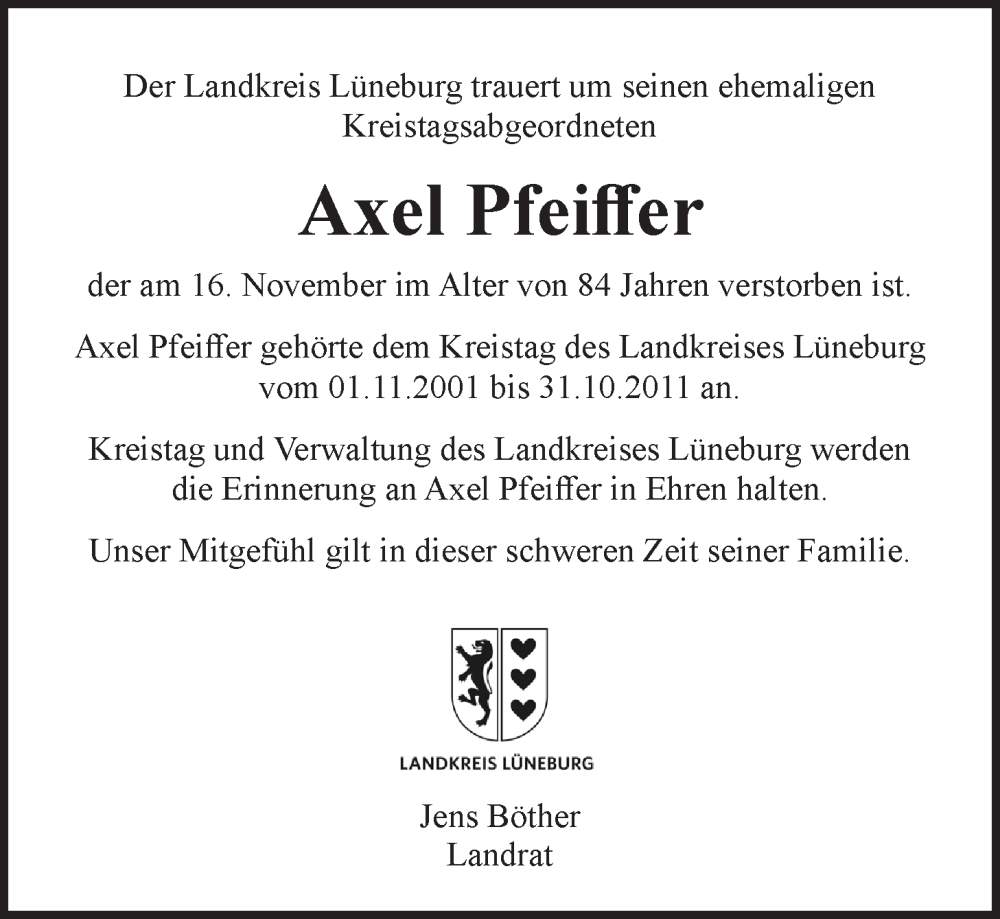 Der Landkreis Lüneburg trauert um seinen ehemaligen Kreistagsabgeordneten

Axel Pfeiffer

der am 16. November im Alter von 84 Jahren verstorben ist.

Axel Pfeiffer gehörte dem Kreistag des Landkreises Lüneburg vom 01.11.2001 bis 31.10.2011 an.

Kreistag und Verwaltung des Landkreises Lüneburg werden die Erinnerung an Axel Pfeiffer in Ehren halten.

Unser Mitgefühl gilt in dieser schweren Zeit seiner Familie.

LANDKREIS LÜNEBURG

Jens Böther
Landrat